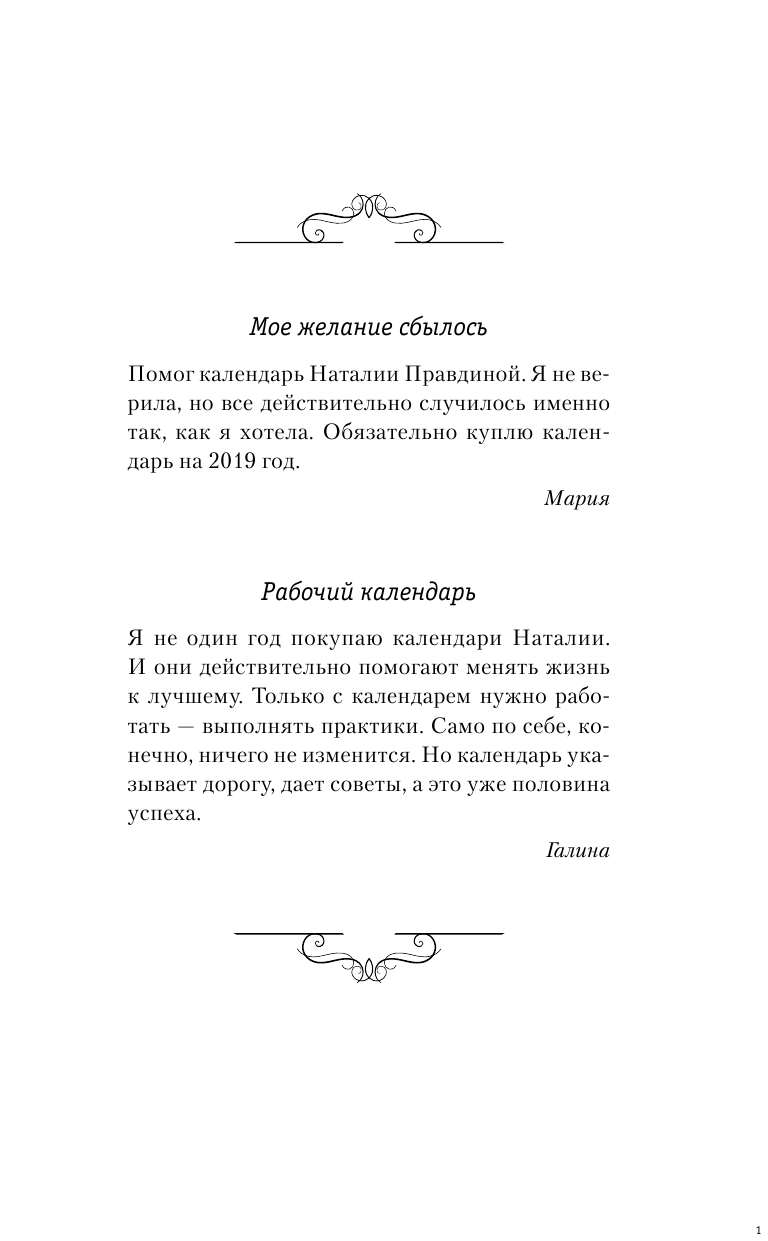 Мое желание сбылось

Помог календарь Наталии Правдиной. Я не верила, но все действительно случилось именно так, как я хотела. Обязательно куплю календарь на 2019 год.

Мария

Рабочий календарь

Я не один год покупаю календари Наталии. И они действительно помогают менять жизнь к лучшему. Только с календарем нужно работать — выполнять практики. Само по себе, конечно, ничего не изменится. Но календарь указывает дорогу, дает советы, а это уже половина успеха.

Галина

1